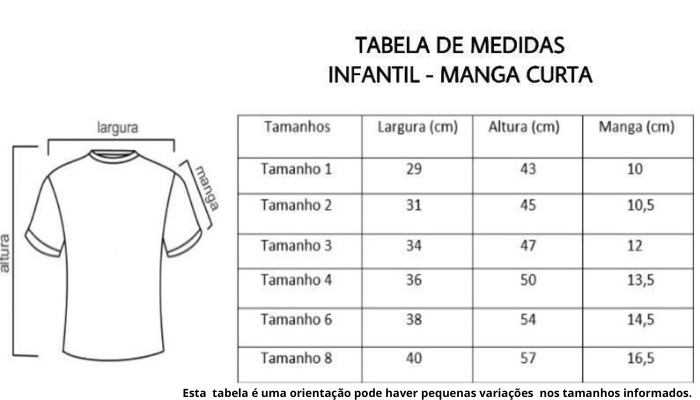 TABELA DE MEDIDAS
INFANTIL - MANGA CURTA

largura
manga
altura

| Tamanhos | Largura (cm) | Altura (cm) | Manga (cm) |
|---|---|---|---|
| Tamanho 1 | 29 | 43 | 10 |
| Tamanho 2 | 31 | 45 | 10,5 |
| Tamanho 3 | 34 | 47 | 12 |
| Tamanho 4 | 36 | 50 | 13,5 |
| Tamanho 6 | 38 | 54 | 14,5 |
| Tamanho 8 | 40 | 57 | 16,5 |

Esta tabela é uma orientação pode haver pequenas variações nos tamanhos informados.